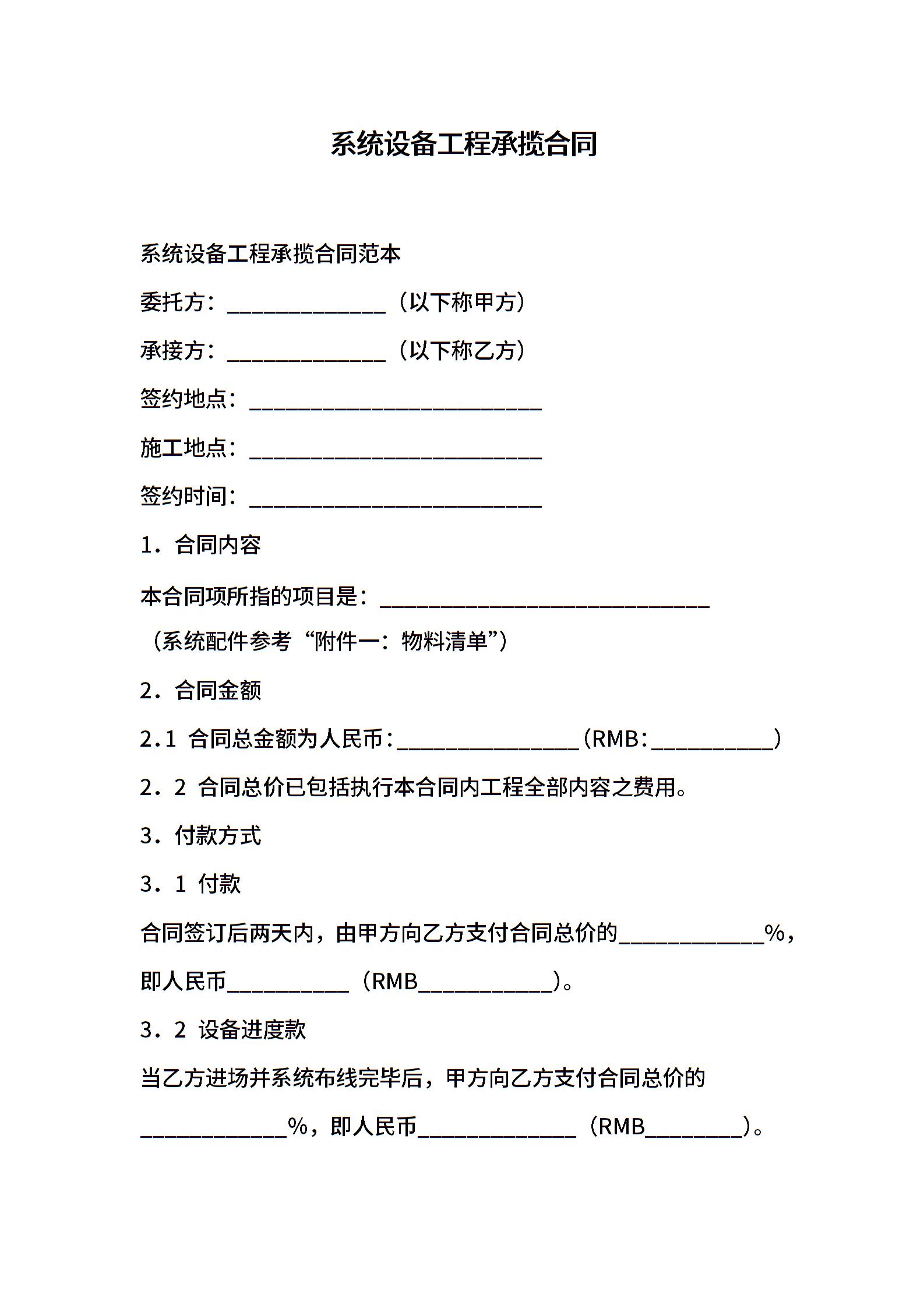 系统设备工程承揽合同

系统设备工程承揽合同范本

委托方：______________（以下称甲方）

承接方：______________（以下称乙方）

签约地点：__________________________

施工地点：__________________________

签约时间：__________________________

1．合同内容

本合同项所指的项目是：_____________________________

（系统配件参考“附件一：物料清单”）

2．合同金额

2.1 合同总金额为人民币：________________（RMB：___________）

2．2 合同总价已包括执行本合同内工程全部内容之费用。

3．付款方式

3．1 付款

合同签订后两天内，由甲方向乙方支付合同总价的_____________%，即人民币___________（RMB____________）。

3．2 设备进度款

当乙方进场并系统布线完毕后，甲方向乙方支付合同总价的_____________%，即人民币______________（RMB_________）。